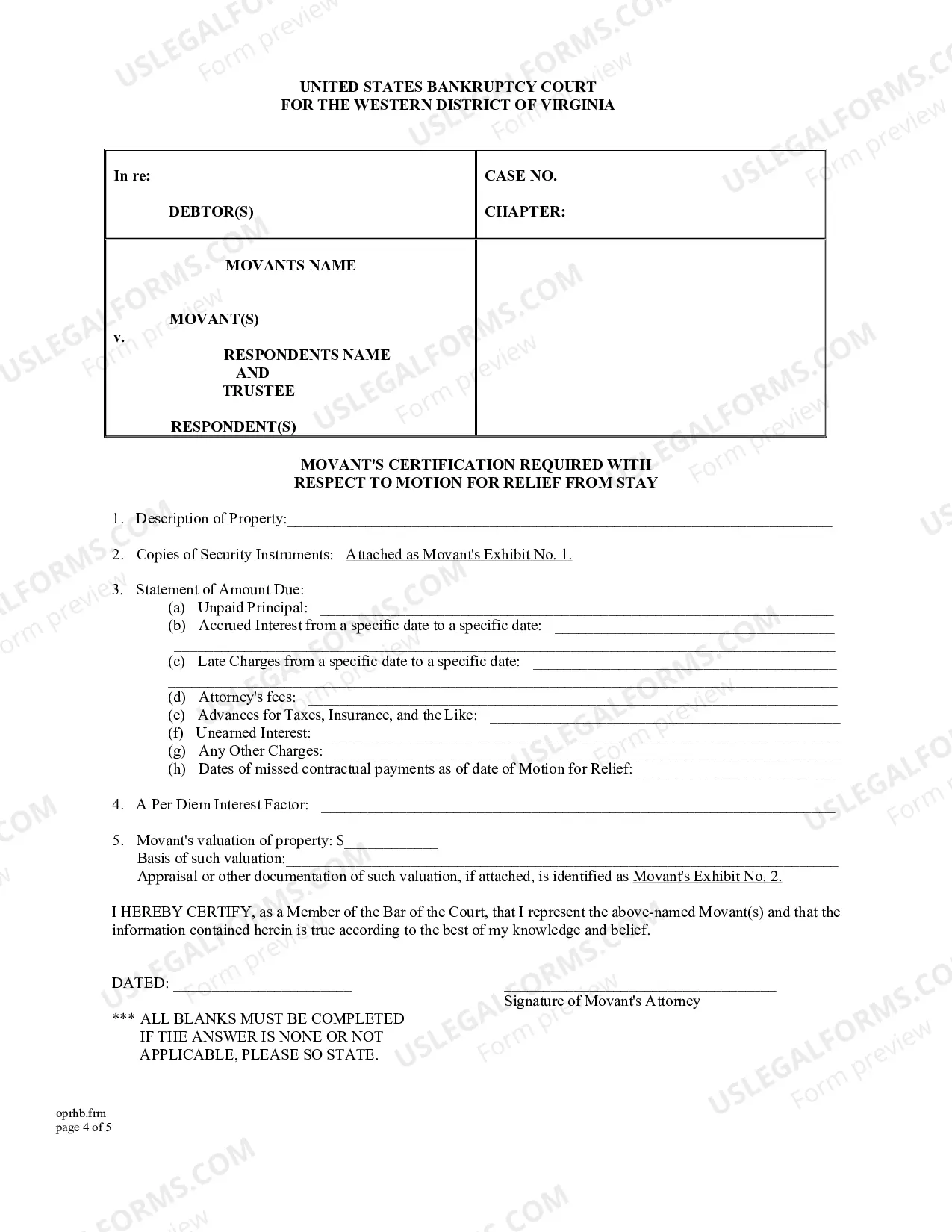 UNITED STATES BANKRUPTCY COURT
FOR THE WESTERN DISTRICT OF VIRGINIA

In re:

DEBTOR(S)

CASE NO.

CHAPTER:

MOVANTS NAME

MOVANT(S)

v.

RESPONDENTS NAME
AND
TRUSTEE

RESPONDENT(S)

MOVANT'S CERTIFICATION REQUIRED WITH
RESPECT TO MOTION FOR RELIEF FROM STAY

1. Description of Property:____

2. Copies of Security Instruments: Attached as Movant's Exhibit No. 1.

3. Statement of Amount Due:
(a) Unpaid Principal: ____
(b) Accrued Interest from a specific date to a specific date: ____
____
(c) Late Charges from a specific date to a specific date: ____
____
(d) Attorney's fees: ____
(e) Advances for Taxes, Insurance, and the Like: ____
(f) Unearned Interest: ____
(g) Any Other Charges: ____
(h) Dates of missed contractual payments as of date of Motion for Relief: ____

4. A Per Diem Interest Factor: ____

5. Movant's valuation of property: $____
Basis of such valuation:____
Appraisal or other documentation of such valuation, if attached, is identified as Movant's Exhibit No. 2.

I HEREBY CERTIFY, as a Member of the Bar of the Court, that I represent the above-named Movant(s) and that the information contained herein is true according to the best of my knowledge and belief.

DATED: ____

____
Signature of Movant's Attorney

*** ALL BLANKS MUST BE COMPLETED
IF THE ANSWER IS NONE OR NOT
APPLICABLE, PLEASE SO STATE.

oprhb.frm
page 4 of 5

USLEGALFORMS.COM
Form preview